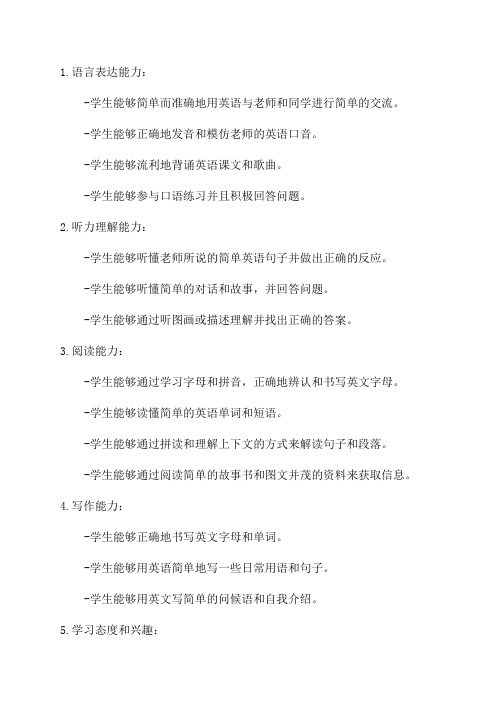 1.语言表达能力：

-学生能够简单而准确地用英语与老师和同学进行简单的交流。

-学生能够正确地发音和模仿老师的英语口音。

-学生能够流利地背诵英语课文和歌曲。

-学生能够参与口语练习并且积极回答问题。

2.听力理解能力：

-学生能够听懂老师所说的简单英语句子并做出正确的反应。

-学生能够听懂简单的对话和故事，并回答问题。

-学生能够通过听图画或描述理解并找出正确的答案。

3.阅读能力：

-学生能够通过学习字母和拼音，正确地辨认和书写英文字母。

-学生能够读懂简单的英语单词和短语。

-学生能够通过拼读和理解上下文的方式来解读句子和段落。

-学生能够通过阅读简单的故事书和图文并茂的资料来获取信息。

4.写作能力：

-学生能够正确地书写英文字母和单词。

-学生能够用英语简单地写一些日常用语和句子。

-学生能够用英文写简单的问候语和自我介绍。

5.学习态度和兴趣：